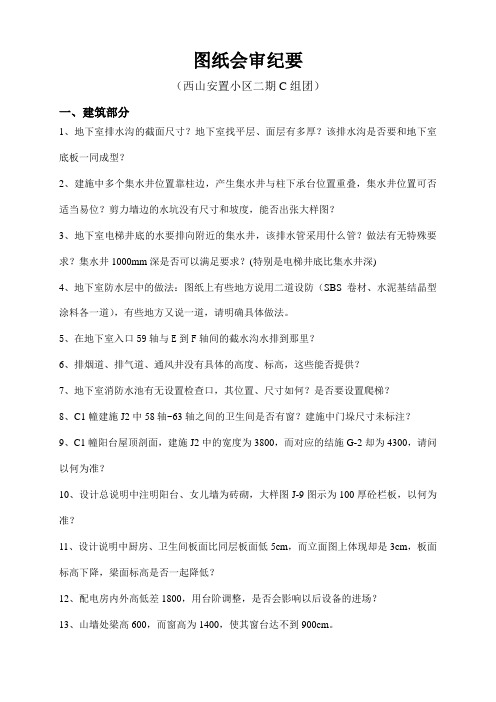 图纸会审纪要

（西山安置小区二期 C 组团）

一、建筑部分

1、地下室排水沟的截面尺寸？地下室找平层、面层有多厚？该排水沟是否要和地下室底板一同成型？

2、建施中多个集水井位置靠柱边，产生集水井与柱下承台位置重叠，集水井位置可否适当易位？剪力墙边的水坑没有尺寸和坡度，能否出张大样图？

3、地下室电梯井底的水要排向附近的集水井，该排水管采用什么管？做法有无特殊要求？集水井 1000mm 深是否可以满足要求？(特别是电梯井底比集水井深)

4、地下室防水层中的做法：图纸上有些地方说用二道设防（SBS 卷材、水泥基结晶型涂料各一道），有些地方又说一道，请明确具体做法。

5、在地下室入口 59 轴与 E 到 F 轴间的截水沟水排到那里？

6、排烟道、排气道、通风井没有具体的高度、标高，这些能否提供？

7、地下室消防水池有无设置检查口，其位置、尺寸如何？是否要设置爬梯？

8、C1 幢建施 J2 中 58 轴~63 轴之间的卫生间是否有窗？建施中门垛尺寸未标注？

9、C1 幢阳台屋顶剖面，建施 J2 中的宽度为 3800，而对应的结施 G-2 却为 4300，请问以何为准？

10、设计总说明中注明阳台、女儿墙为砖砌，大样图 J-9 图示为 100 厚砼栏板，以何为准？

11、设计说明中厨房、卫生间板面比同层板面低 5cm，而立面图上体现却是 3cm，板面标高下降，梁面标高是否一起降低？

12、配电房内外高低差 1800，用台阶调整，是否会影响以后设备的进场？

13、山墙处梁高 600，而窗高为 1400，使其窗台达不到 900cm。